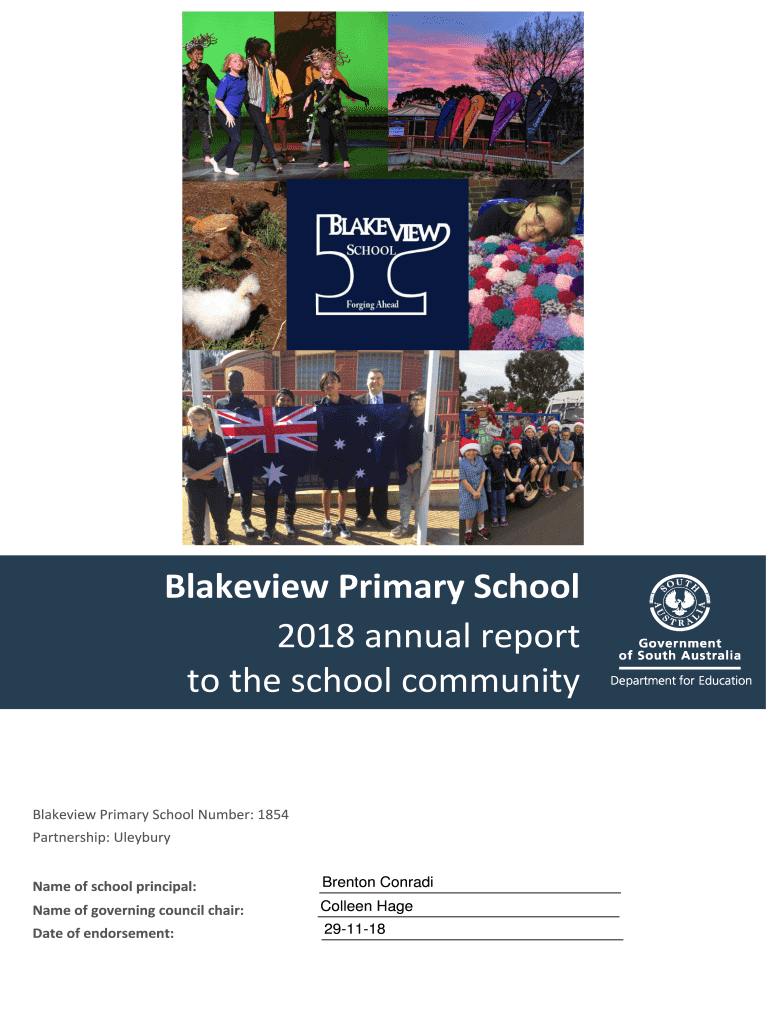 BLAKEVIEW
SCHOOL
Forging Ahead

Blakeview Primary School
2018 annual report
to the school community

SOUTH AUSTRALIA
Government of South Australia
Department for Education

Blakeview Primary School Number: 1854
Partnership: Uleybury

Name of school principal: Brenton Conradi
Name of governing council chair: Colleen Hage
Date of endorsement: 29-11-18